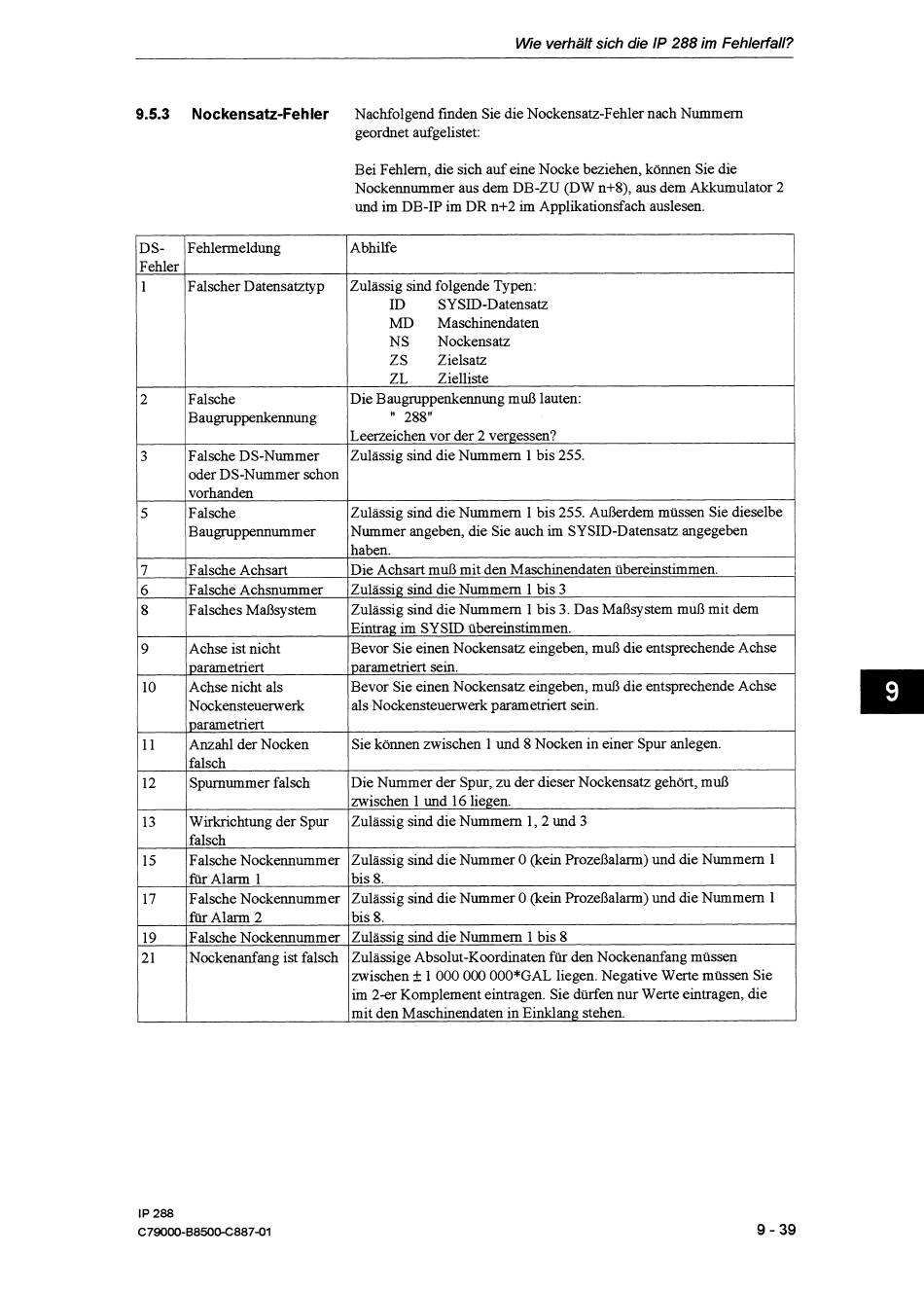 Wie verhält sich die IP 288 im Fehlerfall?

9.5.3 Nockensatz-Fehler

Nachfolgend finden Sie die Nockensatz-Fehler nach Nummern geordnet aufgelistet:

Bei Fehlern, die sich auf eine Nocke beziehen, können Sie die Nockennummer aus dem DB-ZU (DW n+8), aus dem Akkumulator 2 und im DB-IP im DR n+2 im Applikationsfach auslesen.

| DS-Fehler | Fehlermeldung | Abhilfe |
|---|---|---|
| 1 | Falscher Datensatztyp | Zulässig sind folgende Typen: ID SYSID-Datensatz MD Maschinendaten NS Nockensatz ZS Zielsatz ZL Zielliste |
| 2 | Falsche Baugruppenkennung | Die Baugruppenkennung muß lauten: " 288" Leerzeichen vor der 2 vergessen? |
| 3 | Falsche DS-Nummer oder DS-Nummer schon vorhanden | Zulässig sind die Nummern 1 bis 255. |
| 5 | Falsche Baugruppennummer | Zulässig sind die Nummern 1 bis 255. Außerdem müssen Sie dieselbe Nummer angeben, die Sie auch im SYSID-Datensatz angegeben haben. |
| 7 | Falsche Achsart | Die Achsart muß mit den Maschinendaten übereinstimmen. |
| 6 | Falsche Achsnummer | Zulässig sind die Nummern 1 bis 3 |
| 8 | Falsches Maßsystem | Zulässig sind die Nummern 1 bis 3. Das Maßsystem muß mit dem Eintrag im SYSID übereinstimmen. |
| 9 | Achse ist nicht parametriert | Bevor Sie einen Nockensatz eingeben, muß die entsprechende Achse parametriert sein. |
| 10 | Achse nicht als Nockensteuerwerk parametriert | Bevor Sie einen Nockensatz eingeben, muß die entsprechende Achse als Nockensteuerwerk parametriert sein. |
| 11 | Anzahl der Nocken falsch | Sie können zwischen 1 und 8 Nocken in einer Spur anlegen. |
| 12 | Spurnummer falsch | Die Nummer der Spur, zu der dieser Nockensatz gehört, muß zwischen 1 und 16 liegen. |
| 13 | Wirkrichtung der Spur falsch | Zulässig sind die Nummern 1, 2 und 3 |
| 15 | Falsche Nockennummer für Alarm 1 | Zulässig sind die Nummer 0 (kein Prozeßalarm) und die Nummern 1 bis 8. |
| 17 | Falsche Nockennummer für Alarm 2 | Zulässig sind die Nummer 0 (kein Prozeßalarm) und die Nummern 1 bis 8. |
| 19 | Falsche Nockennummer | Zulässig sind die Nummern 1 bis 8 |
| 21 | Nockenanfang ist falsch | Zulässige Absolut-Koordinaten für den Nockenanfang müssen zwischen ± 1 000 000 000*GAL liegen. Negative Werte müssen Sie im 2-er Komplement eintragen. Sie dürfen nur Werte eintragen, die mit den Maschinendaten in Einklang stehen. |

9

IP 288
C79000-B8500-C887-01

9 - 39